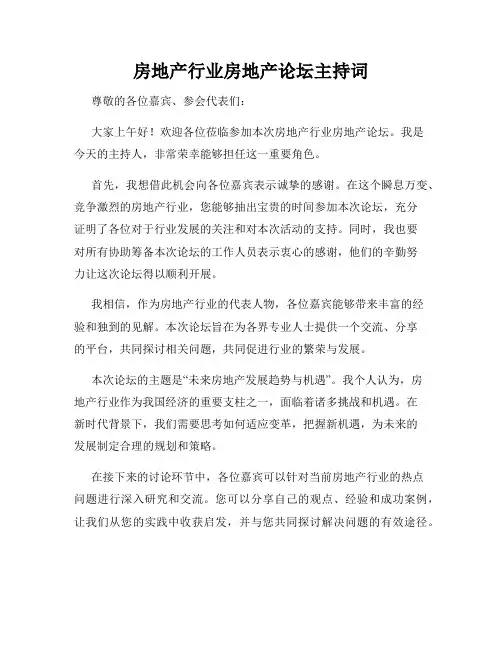 房地产行业房地产论坛主持词

尊敬的各位嘉宾、参会代表们：

大家上午好！欢迎各位莅临参加本次房地产行业房地产论坛。我是今天的主持人，非常荣幸能够担任这一重要角色。

首先，我想借此机会向各位嘉宾表示诚挚的感谢。在这个瞬息万变、竞争激烈的房地产行业，您能够抽出宝贵的时间参加本次论坛，充分证明了各位对于行业发展的关注和对本次活动的支持。同时，我也要对所有协助筹备本次论坛的工作人员表示衷心的感谢，他们的辛勤努力让这次论坛得以顺利开展。

我相信，作为房地产行业的代表人物，各位嘉宾能够带来丰富的经验和独到的见解。本次论坛旨在为各界专业人士提供一个交流、分享的平台，共同探讨相关问题，共同促进行业的繁荣与发展。

本次论坛的主题是“未来房地产发展趋势与机遇”。我个人认为，房地产行业作为我国经济的重要支柱之一，面临着诸多挑战和机遇。在新时代背景下，我们需要思考如何适应变革，把握新机遇，为未来的发展制定合理的规划和策略。

在接下来的讨论环节中，各位嘉宾可以针对当前房地产行业的热点问题进行深入研究和交流。您可以分享自己的观点、经验和成功案例，让我们从您的实践中收获启发，并与您共同探讨解决问题的有效途径。